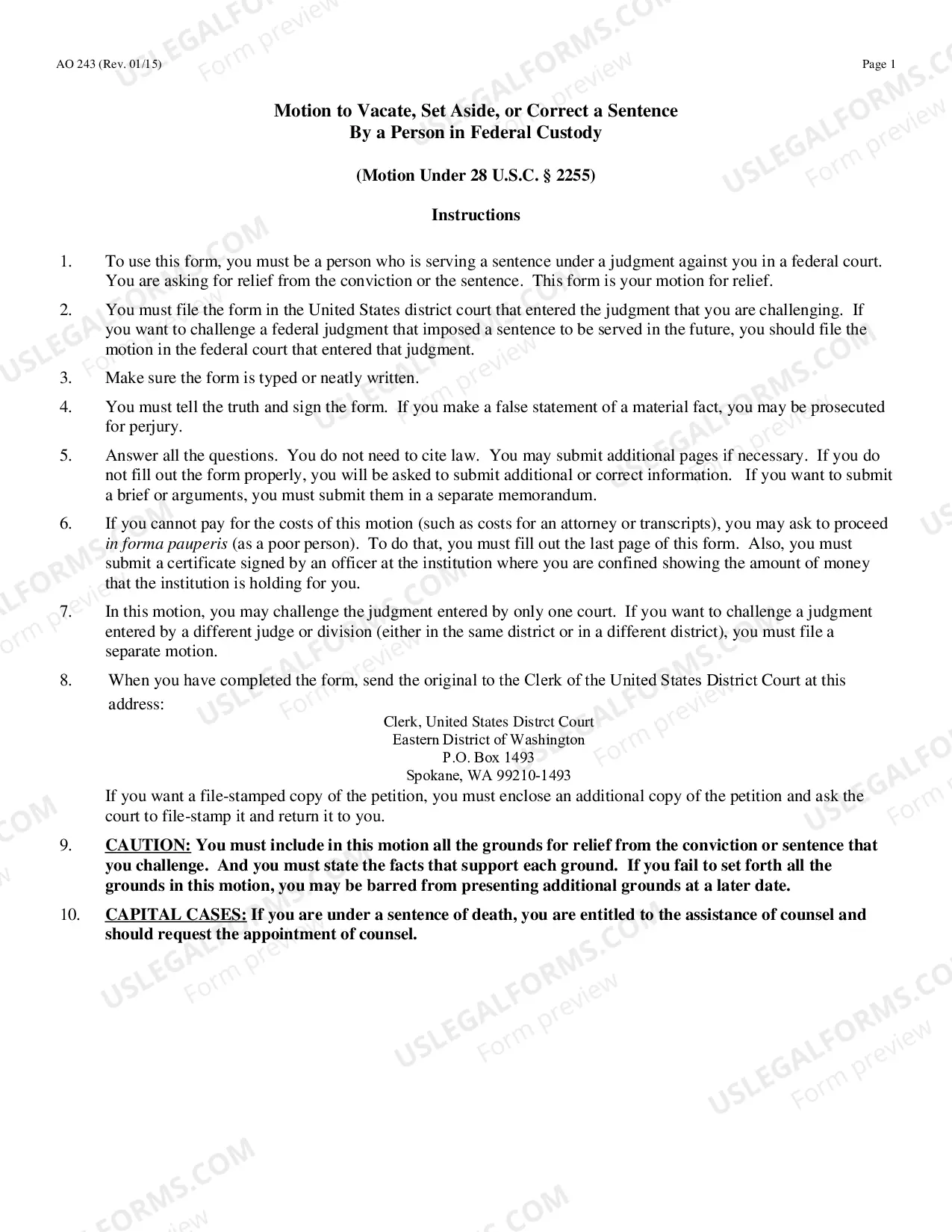 AO 243 (Rev. 01/15)

Page 1

Motion to Vacate, Set Aside, or Correct a Sentence
By a Person in Federal Custody

(Motion Under 28 U.S.C. § 2255)

Instructions

1. To use this form, you must be a person who is serving a sentence under a judgment against you in a federal court. You are asking for relief from the conviction or the sentence. This form is your motion for relief.

2. You must file the form in the United States district court that entered the judgment that you are challenging. If you want to challenge a federal judgment that imposed a sentence to be served in the future, you should file the motion in the federal court that entered that judgment.

3. Make sure the form is typed or neatly written.

4. You must tell the truth and sign the form. If you make a false statement of a material fact, you may be prosecuted for perjury.

5. Answer all the questions. You do not need to cite law. You may submit additional pages if necessary. If you do not fill out the form properly, you will be asked to submit additional or correct information. If you want to submit a brief or arguments, you must submit them in a separate memorandum.

6. If you cannot pay for the costs of this motion (such as costs for an attorney or transcripts), you may ask to proceed in forma pauperis (as a poor person). To do that, you must fill out the last page of this form. Also, you must submit a certificate signed by an officer at the institution where you are confined showing the amount of money that the institution is holding for you.

7. In this motion, you may challenge the judgment entered by only one court. If you want to challenge a judgment entered by a different judge or division (either in the same district or in a different district), you must file a separate motion.

8. When you have completed the form, send the original to the Clerk of the United States District Court at this address:

Clerk, United States Distrct Court
Eastern District of Washington
P.O. Box 1493
Spokane, WA 99210-1493

If you want a file-stamped copy of the petition, you must enclose an additional copy of the petition and ask the court to file-stamp it and return it to you.

9. CAUTION: You must include in this motion all the grounds for relief from the conviction or sentence that you challenge. And you must state the facts that support each ground. If you fail to set forth all the grounds in this motion, you may be barred from presenting additional grounds at a later date.

10. CAPITAL CASES: If you are under a sentence of death, you are entitled to the assistance of counsel and should request the appointment of counsel.

USLEGALFORMS.COM
Form preview